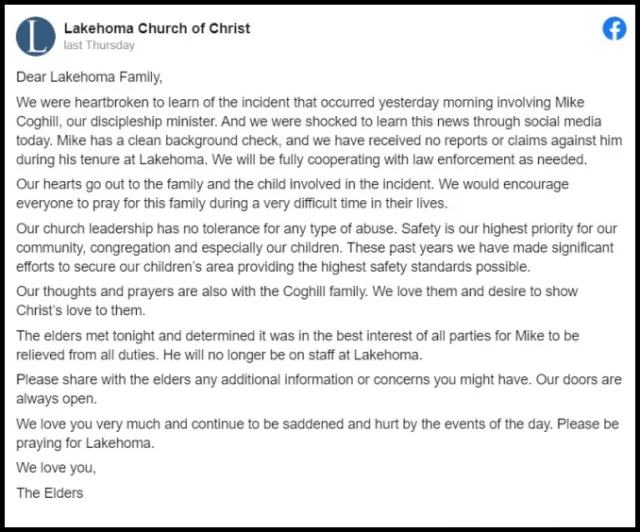 L

Lakehoma Church of Christ
last Thursday

Dear Lakehoma Family,

We were heartbroken to learn of the incident that occurred yesterday morning involving Mike Coghill, our discipleship minister. And we were shocked to learn this news through social media today. Mike has a clean background check, and we have received no reports or claims against him during his tenure at Lakehoma. We will be fully cooperating with law enforcement as needed.

Our hearts go out to the family and the child involved in the incident. We would encourage everyone to pray for this family during a very difficult time in their lives.

Our church leadership has no tolerance for any type of abuse. Safety is our highest priority for our community, congregation and especially our children. These past years we have made significant efforts to secure our children's area providing the highest safety standards possible.

Our thoughts and prayers are also with the Coghill family. We love them and desire to show Christ's love to them.

The elders met tonight and determined it was in the best interest of all parties for Mike to be relieved from all duties. He will no longer be on staff at Lakehoma.

Please share with the elders any additional information or concerns you might have. Our doors are always open.

We love you very much and continue to be saddened and hurt by the events of the day. Please be praying for Lakehoma.

We love you,

The Elders